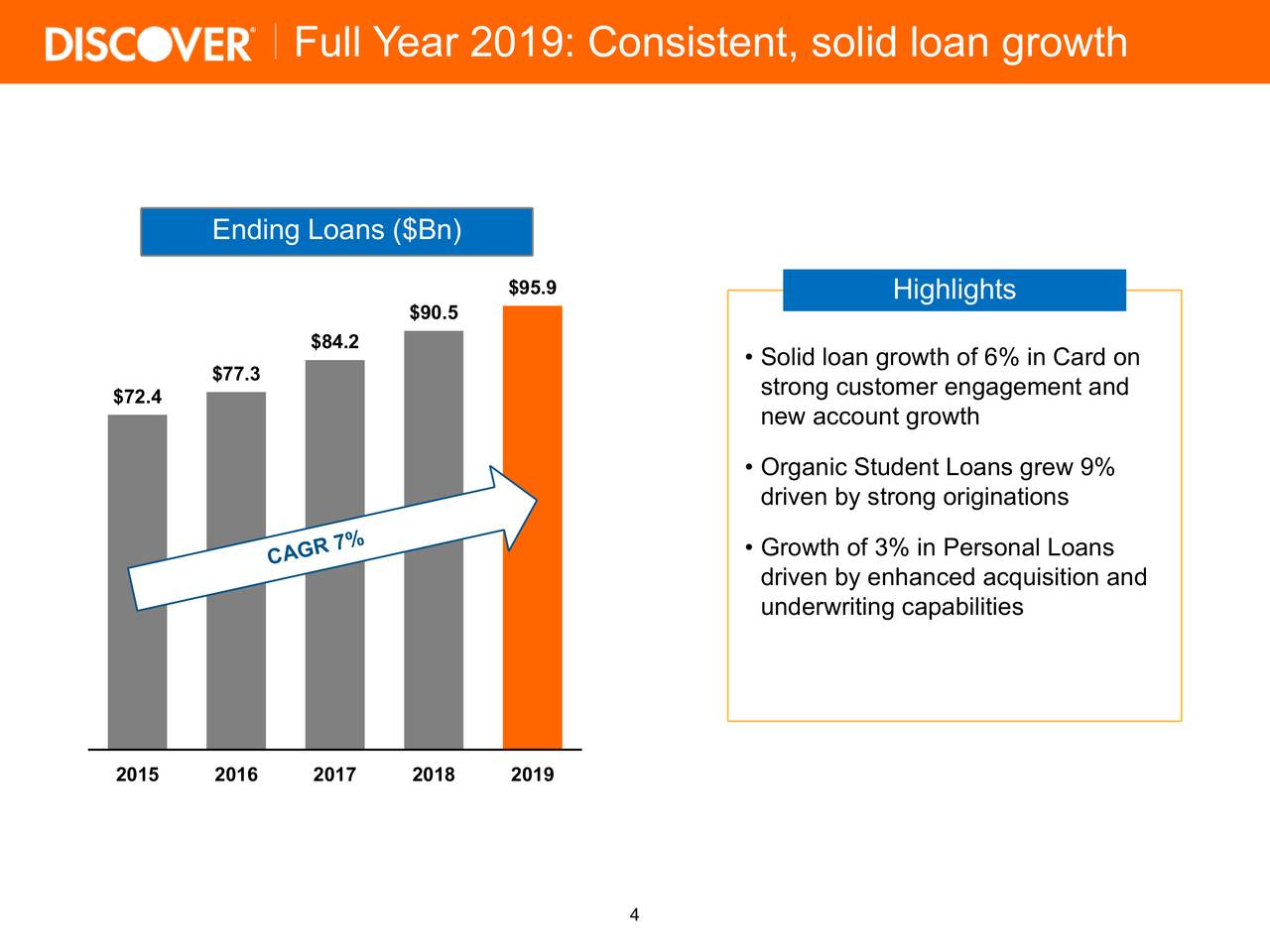 DISCOVER | Full Year 2019: Consistent, solid loan growth

Ending Loans ($Bn)

$72.4
$77.3
$84.2
$90.5
$95.9

CAGR 7%

2015 2016 2017 2018 2019

Highlights

• Solid loan growth of 6% in Card on strong customer engagement and new account growth

• Organic Student Loans grew 9% driven by strong originations

• Growth of 3% in Personal Loans driven by enhanced acquisition and underwriting capabilities

4